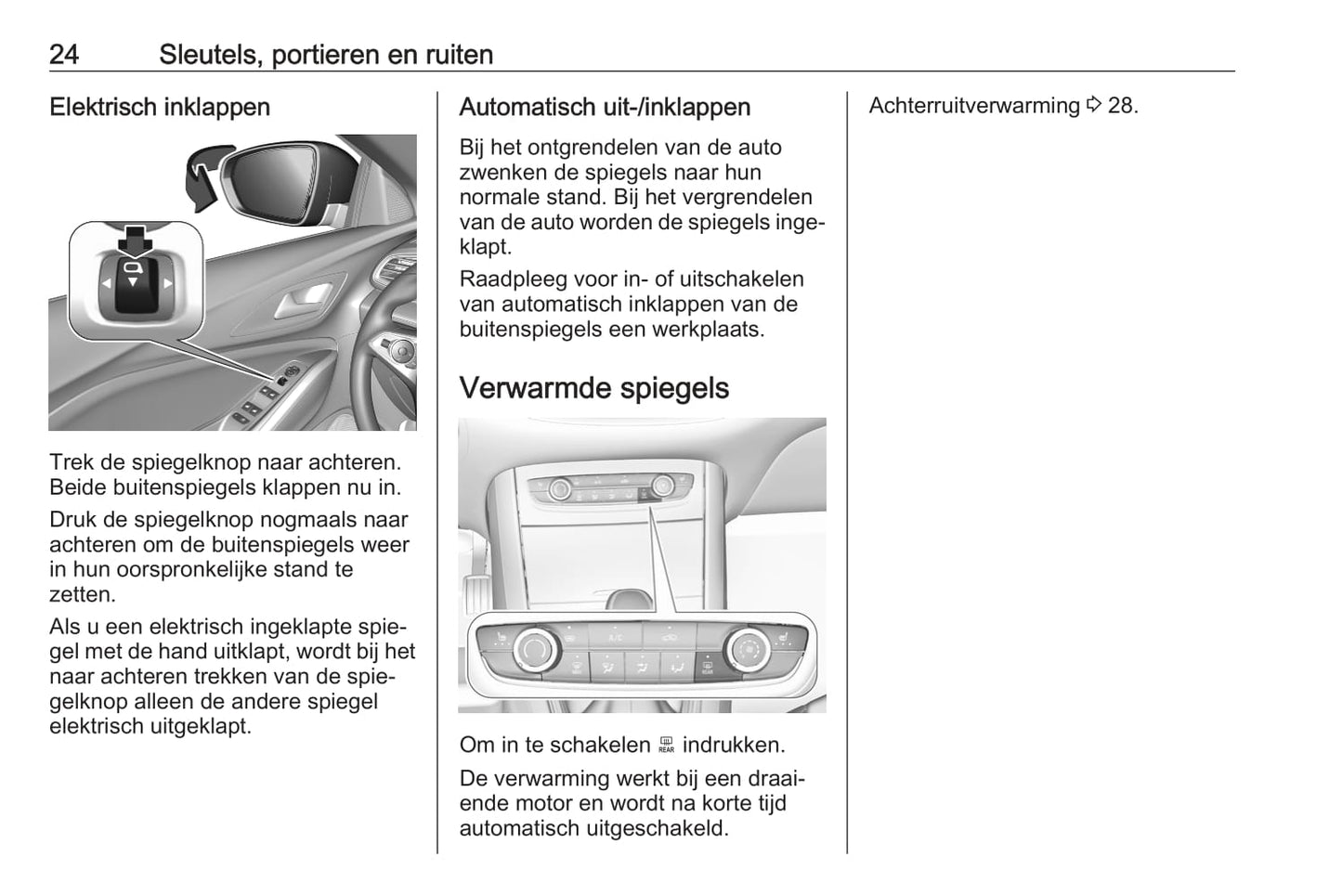 24 Sleutels, portieren en ruiten

Elektrisch inklappen

Trek de spiegelknop naar achteren. Beide buitenspiegels klappen nu in.

Druk de spiegelknop nogmaals naar achteren om de buitenspiegels weer in hun oorspronkelijke stand te zetten.

Als u een elektrisch ingeklapte spiegel met de hand uitklapt, wordt bij het naar achteren trekken van de spiegelknop alleen de andere spiegel elektrisch uitgeklapt.

Automatisch uit-/inklappen

Bij het ontgrendelen van de auto zwenken de spiegels naar hun normale stand. Bij het vergrendelen van de auto worden de spiegels ingeklapt.

Raadpleeg voor in- of uitschakelen van automatisch inklappen van de buitenspiegels een werkplaats.

Verwarmde spiegels

A/C

REAR

Om in te schakelen REAR indrukken.

De verwarming werkt bij een draaiende motor en wordt na korte tijd automatisch uitgeschakeld.

Achterruitverwarming ⇨ 28.